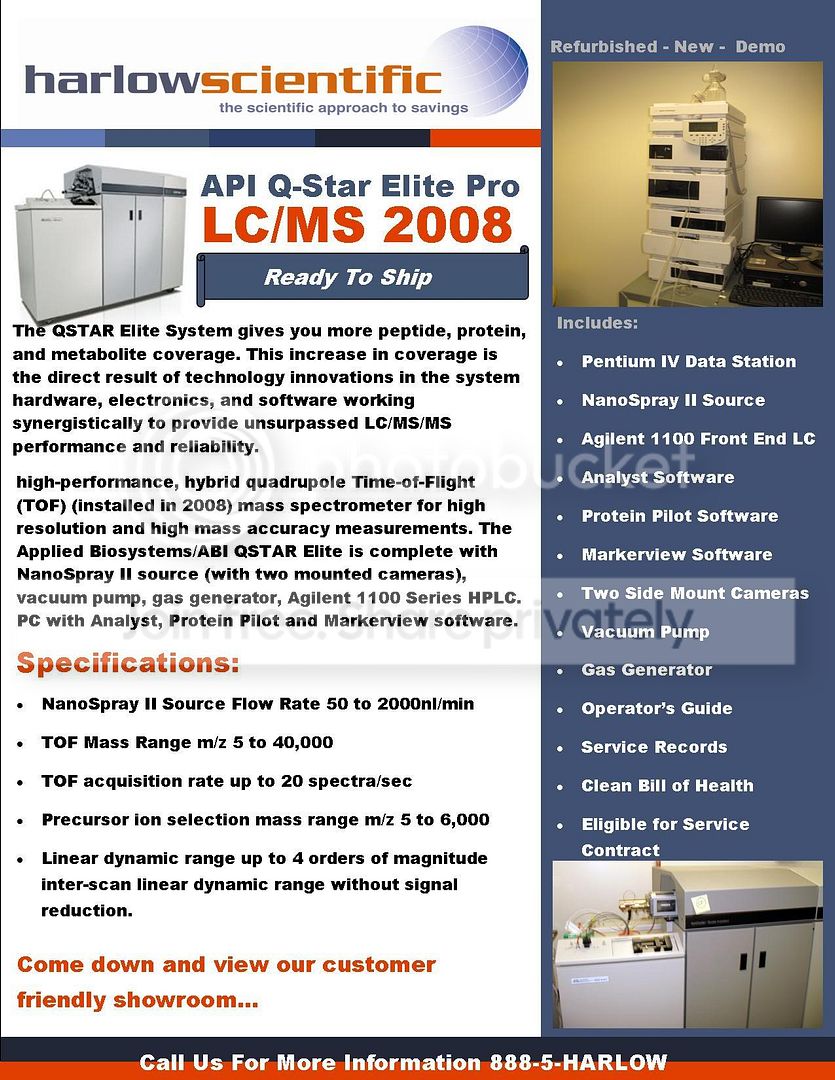 harlowscientific
the scientific approach to savings

API Q-Star Elite Pro
LC/MS 2008

Ready To Ship

The QSTAR Elite System gives you more peptide, protein, and metabolite coverage. This increase in coverage is the direct result of technology innovations in the system hardware, electronics, and software working synergistically to provide unsurpassed LC/MS/MS performance and reliability.

high-performance, hybrid quadrupole Time-of-Flight (TOF) (installed in 2008) mass spectrometer for high resolution and high mass accuracy measurements. The Applied Biosystems/ABI QSTAR Elite is complete with NanoSpray II source (with two mounted cameras), vacuum pump, gas generator, Agilent 1100 Series HPLC. PC with Analyst, Protein Pilot and Markerview software.

Specifications:

• NanoSpray II Source Flow Rate 50 to 2000nl/min
• TOF Mass Range m/z 5 to 40,000
• TOF acquisition rate up to 20 spectra/sec
• Precursor ion selection mass range m/z 5 to 6,000
• Linear dynamic range up to 4 orders of magnitude inter-scan linear dynamic range without signal reduction.

Come down and view our customer friendly showroom...

Refurbished - New - Demo

Includes:
• Pentium IV Data Station
• NanoSpray II Source
• Agilent 1100 Front End LC
• Analyst Software
• Protein Pilot Software
• Markerview Software
• Two Side Mount Cameras
• Vacuum Pump
• Gas Generator
• Operator's Guide
• Service Records
• Clean Bill of Health
• Eligible for Service Contract

Call Us For More Information 888-5-HARLOW

photobucket
Join free. Share privately